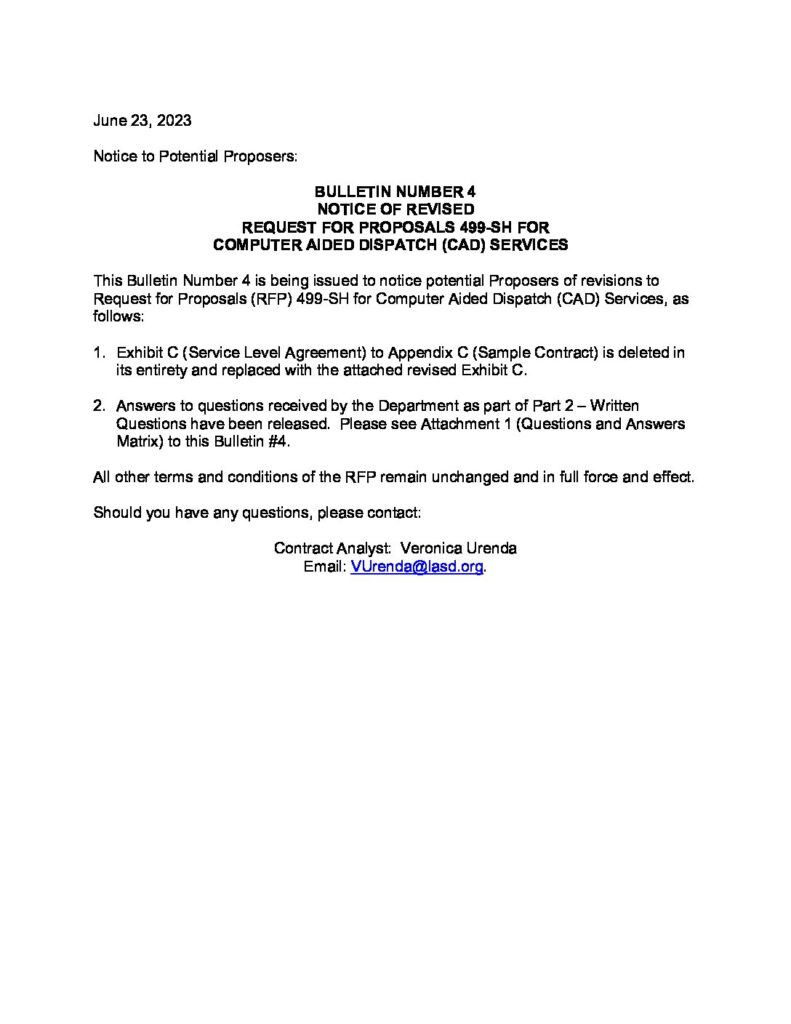 June 23, 2023

Notice to Potential Proposers:

BULLETIN NUMBER 4
NOTICE OF REVISED
REQUEST FOR PROPOSALS 499-SH FOR
COMPUTER AIDED DISPATCH (CAD) SERVICES

This Bulletin Number 4 is being issued to notice potential Proposers of revisions to Request for Proposals (RFP) 499-SH for Computer Aided Dispatch (CAD) Services, as follows:

1. Exhibit C (Service Level Agreement) to Appendix C (Sample Contract) is deleted in its entirety and replaced with the attached revised Exhibit C.

2. Answers to questions received by the Department as part of Part 2 – Written Questions have been released. Please see Attachment 1 (Questions and Answers Matrix) to this Bulletin #4.

All other terms and conditions of the RFP remain unchanged and in full force and effect.

Should you have any questions, please contact:

Contract Analyst: Veronica Urenda
Email: VUrenda@lasd.org.